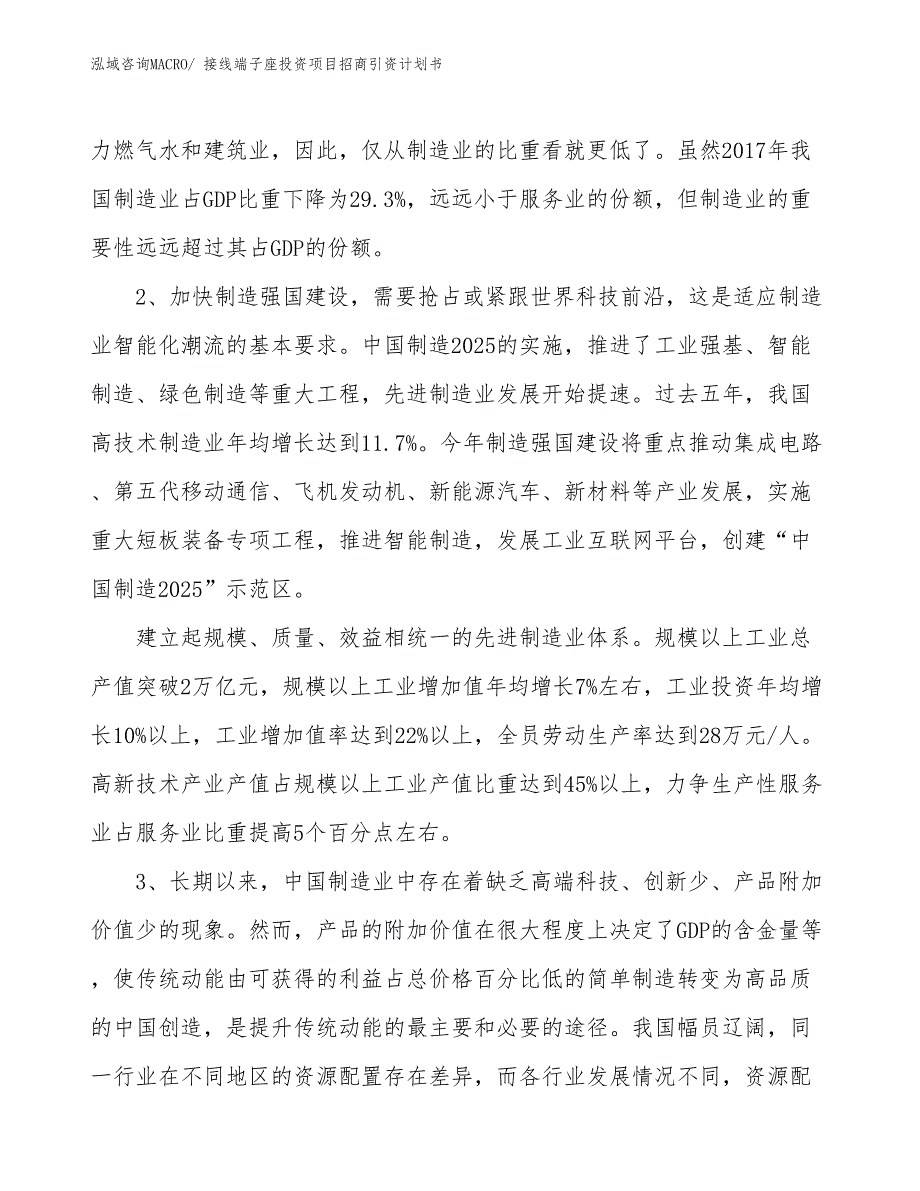 泓域咨询MACRO/ 接线端子座投资项目招商引资计划书

力燃气水和建筑业，因此，仅从制造业的比重看就更低了。虽然2017年我国制造业占GDP比重下降为29.3%，远远小于服务业的份额，但制造业的重要性远远超过其占GDP的份额。

2、加快制造强国建设，需要抢占或紧跟世界科技前沿，这是适应制造业智能化潮流的基本要求。中国制造2025的实施，推进了工业强基、智能制造、绿色制造等重大工程，先进制造业发展开始提速。过去五年，我国高技术制造业年均增长达到11.7%。今年制造强国建设将重点推动集成电路、第五代移动通信、飞机发动机、新能源汽车、新材料等产业发展，实施重大短板装备专项工程，推进智能制造，发展工业互联网平台，创建“中国制造2025”示范区。

建立起规模、质量、效益相统一的先进制造业体系。规模以上工业总产值突破2万亿元，规模以上工业增加值年均增长7%左右，工业投资年均增长10%以上，工业增加值率达到22%以上，全员劳动生产率达到28万元/人。高新技术产业产值占规模以上工业产值比重达到45%以上，力争生产性服务业占服务业比重提高5个百分点左右。

3、长期以来，中国制造业中存在着缺乏高端科技、创新少、产品附加价值少的现象。然而，产品的附加价值在很大程度上决定了GDP的含金量等，使传统动能由可获得的利益占总价格百分比低的简单制造转变为高品质的中国创造，是提升传统动能的最主要和必要的途径。我国幅员辽阔，同一行业在不同地区的资源配置存在差异，而各行业发展情况不同，资源配